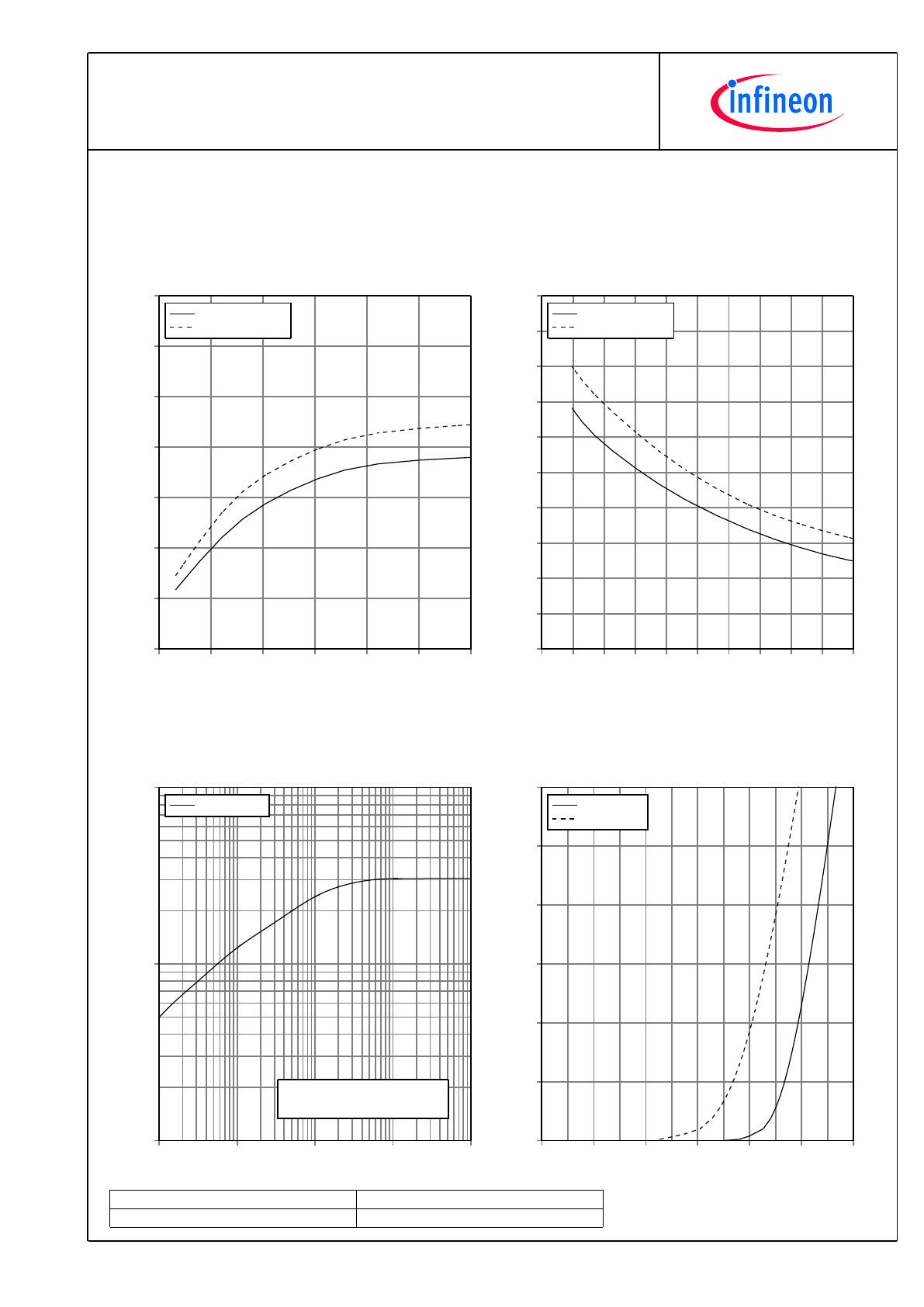 infineon